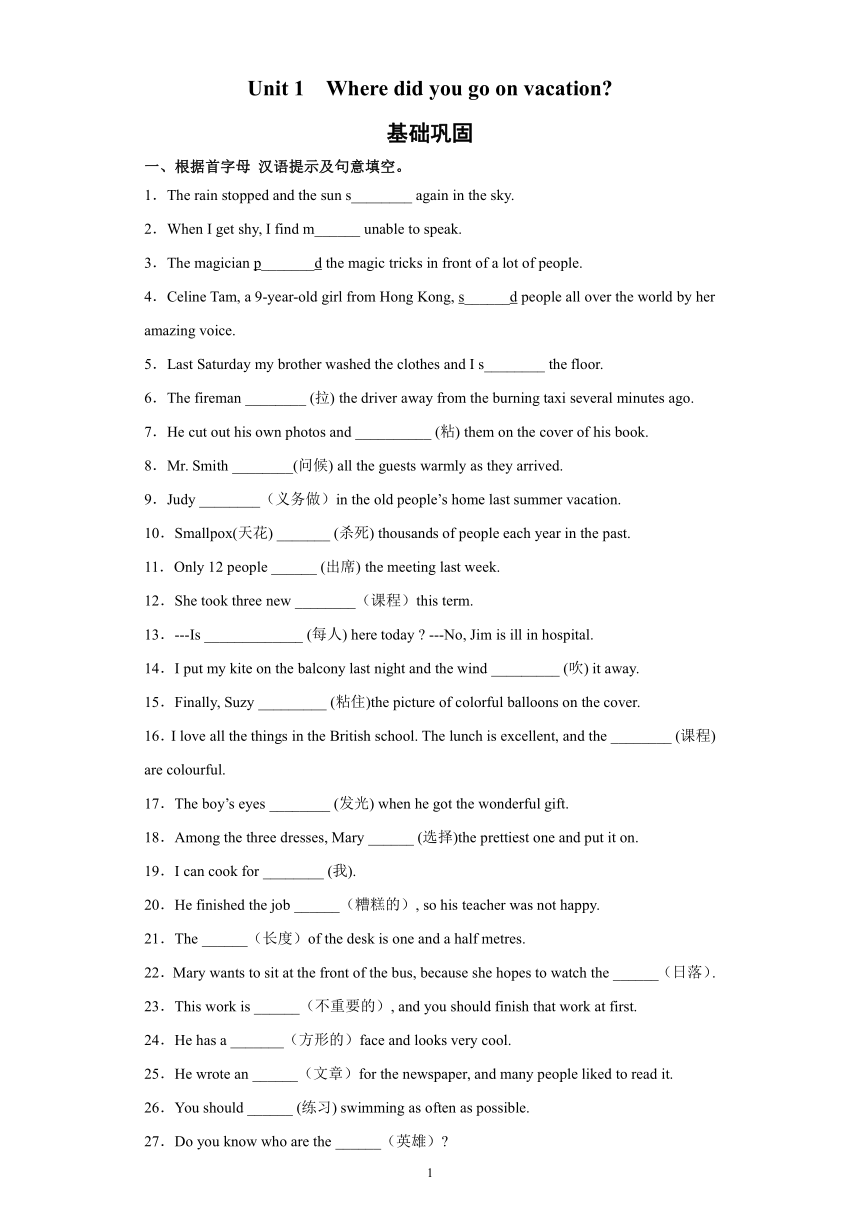 Unit 1 Where did you go on vacation?

基础巩固

一、根据首字母 汉语提示及句意填空。

1．The rain stopped and the sun s________ again in the sky.

2．When I get shy, I find m______ unable to speak.

3．The magician p_______d the magic tricks in front of a lot of people.

4．Celine Tam, a 9-year-old girl from Hong Kong, s______d people all over the world by her amazing voice.

5．Last Saturday my brother washed the clothes and I s________ the floor.

6．The fireman ________ (拉) the driver away from the burning taxi several minutes ago.

7．He cut out his own photos and __________ (粘) them on the cover of his book.

8．Mr. Smith ________(问候) all the guests warmly as they arrived.

9．Judy ________（义务做）in the old people's home last summer vacation.

10．Smallpox(天花) _______ (杀死) thousands of people each year in the past.

11．Only 12 people ______ (出席) the meeting last week.

12．She took three new ________（课程）this term.

13．---Is _____________ (每人) here today ? ---No, Jim is ill in hospital.

14．I put my kite on the balcony last night and the wind _________ (吹) it away.

15．Finally, Suzy _________ (粘住)the picture of colorful balloons on the cover.

16．I love all the things in the British school. The lunch is excellent, and the ________ (课程) are colourful.

17．The boy's eyes ________ (发光) when he got the wonderful gift.

18．Among the three dresses, Mary ______ (选择)the prettiest one and put it on.

19．I can cook for ________ (我).

20．He finished the job ______（糟糕的）, so his teacher was not happy.

21．The ______（长度）of the desk is one and a half metres.

22．Mary wants to sit at the front of the bus, because she hopes to watch the ______（日落）.

23．This work is ______（不重要的）, and you should finish that work at first.

24．He has a _______（方形的）face and looks very cool.

25．He wrote an ______（文章）for the newspaper, and many people liked to read it.

26．You should ______ (练习) swimming as often as possible.

27．Do you know who are the ______（英雄）?

1